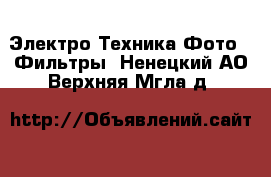 Электро Техника Фото Фильтры Ненецкий АО Верхняя Мгла д

http://Объявлений.сайт